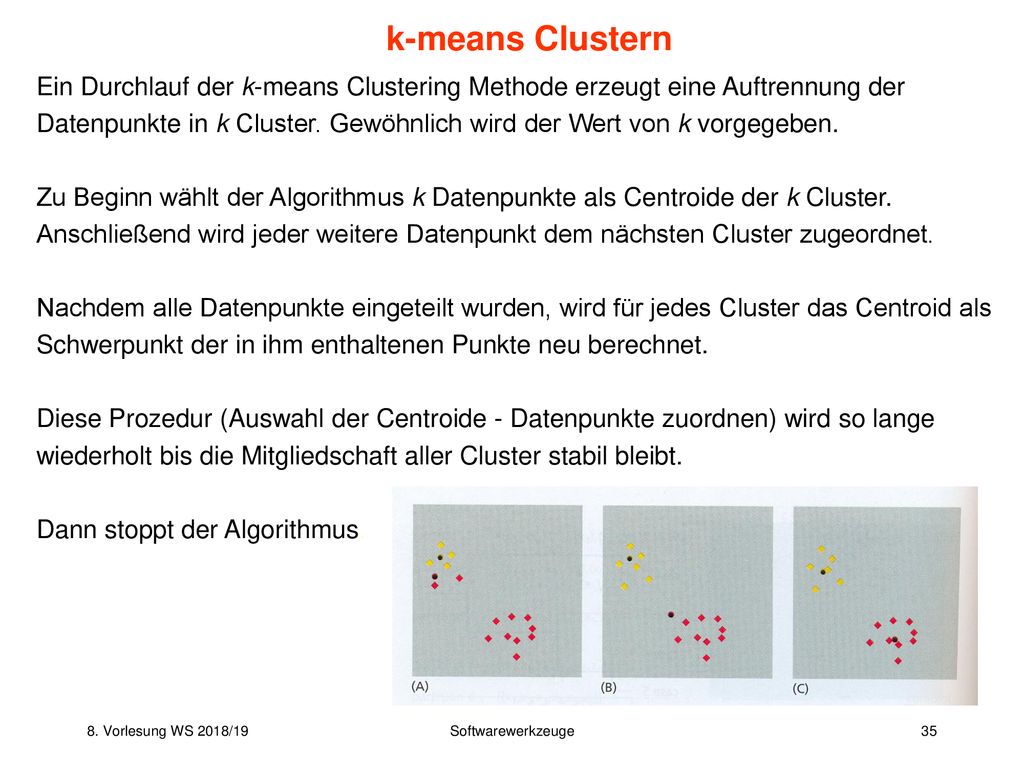 k-means Clustern

Ein Durchlauf der k-means Clustering Methode erzeugt eine Auftrennung der Datenpunkte in k Cluster. Gewöhnlich wird der Wert von k vorgegeben.

Zu Beginn wählt der Algorithmus k Datenpunkte als Centroide der k Cluster. Anschließend wird jeder weitere Datenpunkt dem nächsten Cluster zugeordnet.

Nachdem alle Datenpunkte eingeteilt wurden, wird für jedes Cluster das Centroid als Schwerpunkt der in ihm enthaltenen Punkte neu berechnet.

Diese Prozedur (Auswahl der Centroide - Datenpunkte zuordnen) wird so lange wiederholt bis die Mitgliedschaft aller Cluster stabil bleibt.

Dann stoppt der Algorithmus

(A)

(B)

(C)

8. Vorlesung WS 2018/19

Softwarewerkzeuge

35